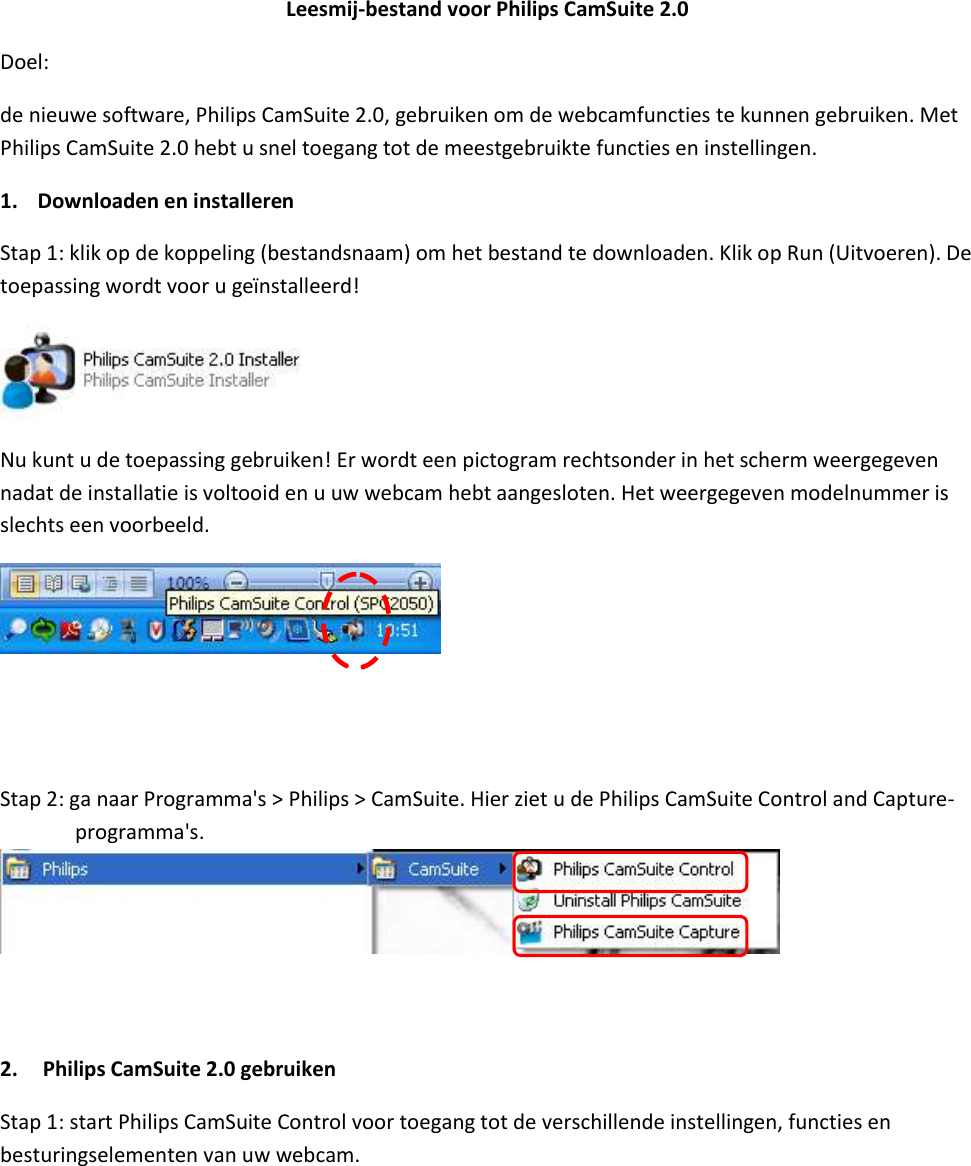 Leesmij-bestand voor Philips CamSuite 2.0

Doel:

de nieuwe software, Philips CamSuite 2.0, gebruiken om de webcamfuncties te kunnen gebruiken. Met Philips CamSuite 2.0 hebt u snel toegang tot de meestgebruikte functies en instellingen.

1. Downloaden en installeren

Stap 1: klik op de koppeling (bestandsnaam) om het bestand te downloaden. Klik op Run (Uitvoeren). De toepassing wordt voor u geïnstalleerd!

Philips CamSuite 2.0 Installer
Philips CamSuite Installer

Nu kunt u de toepassing gebruiken! Er wordt een pictogram rechtsonder in het scherm weergegeven nadat de installatie is voltooid en u uw webcam hebt aangesloten. Het weergegeven modelnummer is slechts een voorbeeld.

100%
Philips CamSuite Control (SPC2050)
10:51

Stap 2: ga naar Programma's > Philips > CamSuite. Hier ziet u de Philips CamSuite Control and Capture-programma's.

Philips
CamSuite
Philips CamSuite Control
Uninstall Philips CamSuite
Philips CamSuite Capture

2. Philips CamSuite 2.0 gebruiken

Stap 1: start Philips CamSuite Control voor toegang tot de verschillende instellingen, functies en besturingselementen van uw webcam.